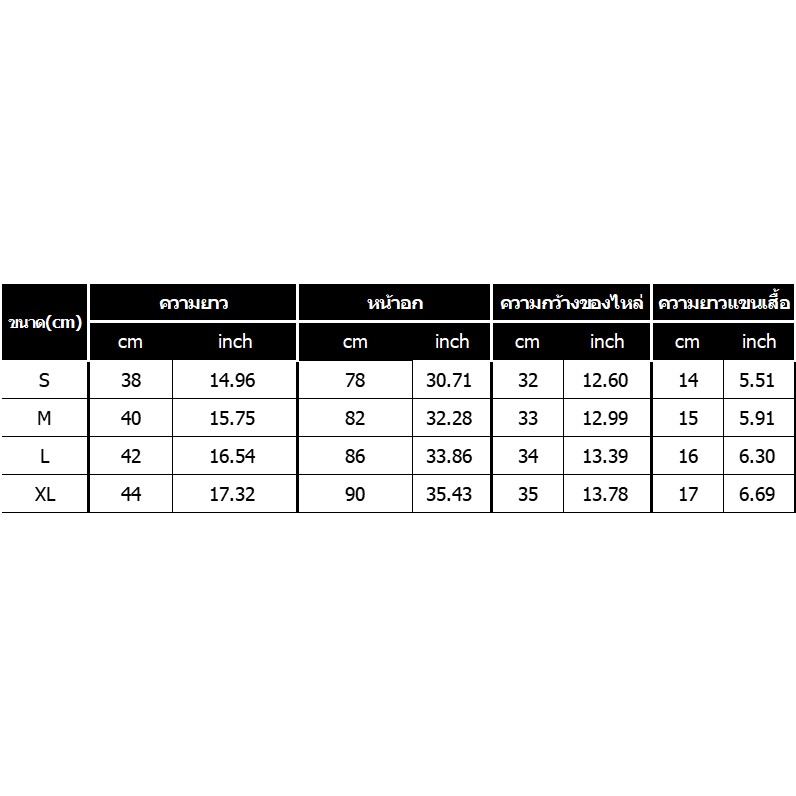 | ขนาด(cm) | ความยาว | | หน้าอก | | ความกว้างของไหล่ | | ความยาวแขนเสื้อ | |
|---|---|---|---|---|---|---|---|---|
| | cm | inch | cm | inch | cm | inch | cm | inch |
| S | 38 | 14.96 | 78 | 30.71 | 32 | 12.60 | 14 | 5.51 |
| M | 40 | 15.75 | 82 | 32.28 | 33 | 12.99 | 15 | 5.91 |
| L | 42 | 16.54 | 86 | 33.86 | 34 | 13.39 | 16 | 6.30 |
| XL | 44 | 17.32 | 90 | 35.43 | 35 | 13.78 | 17 | 6.69 |